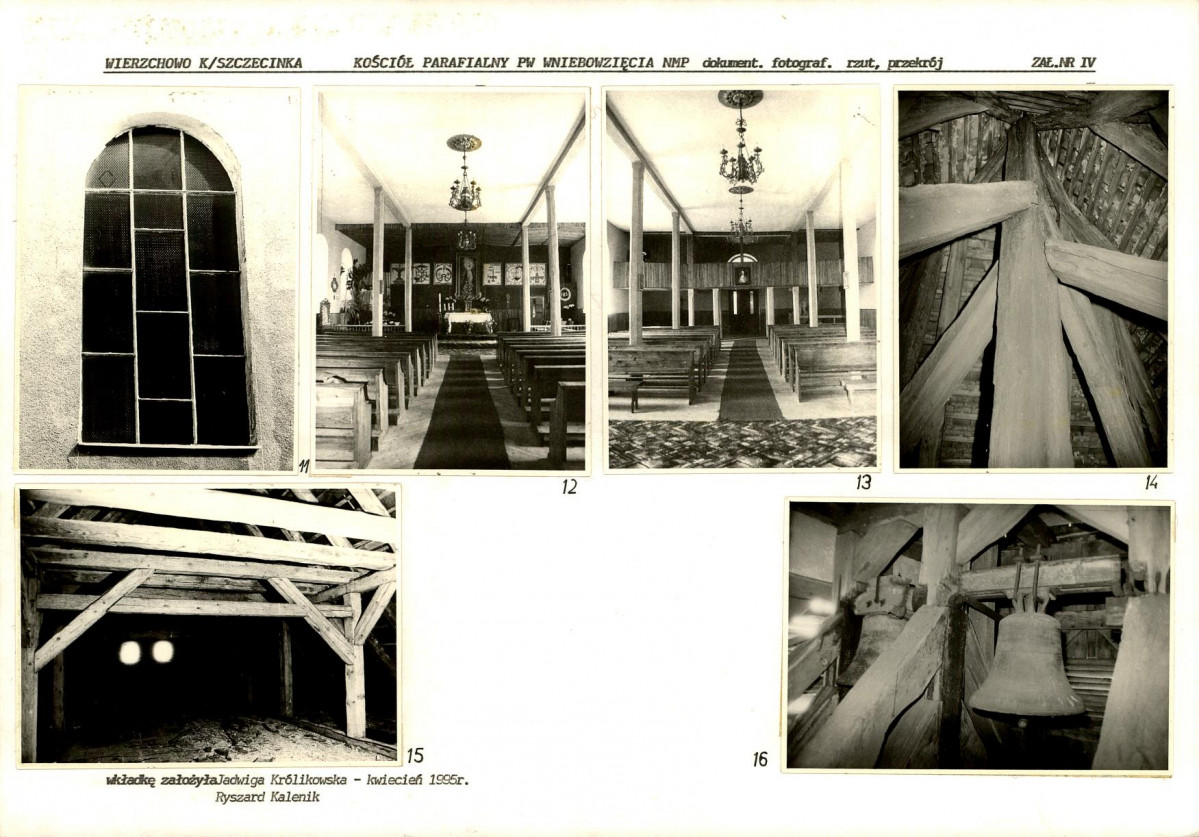 WIERZCHOWO K/SZCZECINKA KOŚCIÓŁ PARAFIALNY PW WNIEBOWZIĘCIA NMP dokument. fotograf. rzut, przekrój ZAŁ.NR IV

11

12

13

14

15

16

wkładkę założyła Jadwiga Królikowska - kwiecień 1995r.
Ryszard Kalenik